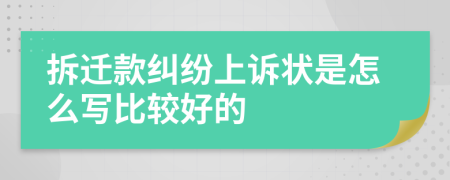 拆迁款纠纷上诉状是怎么写比较好的